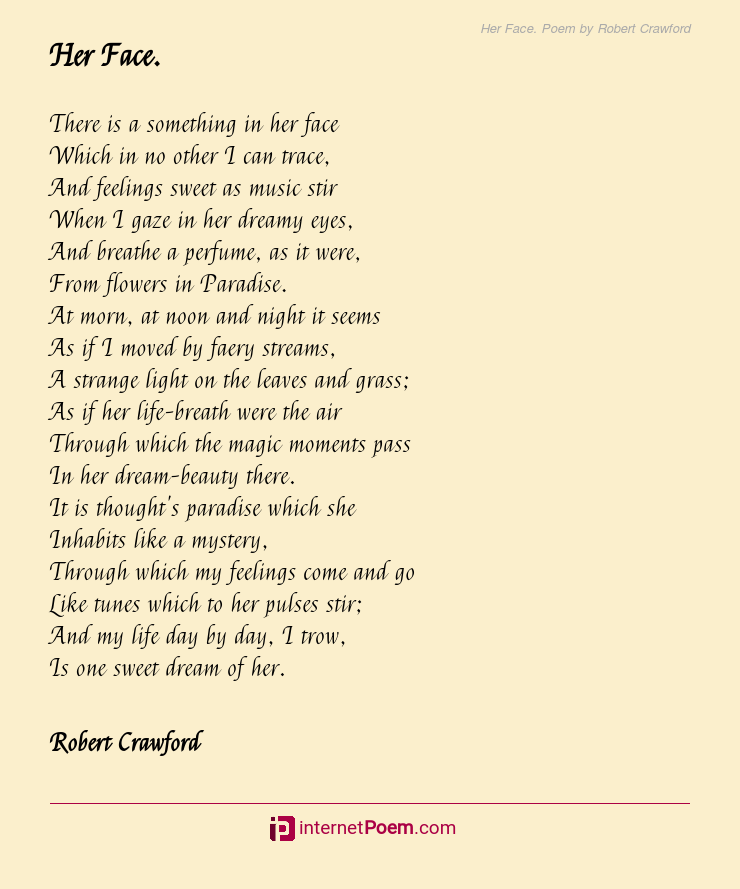 Her Face. Poem by Robert Crawford

Her Face.

There is a something in her face
Which in no other I can trace,
And feelings sweet as music stir
When I gaze in her dreamy eyes,
And breathe a perfume, as it were,
From flowers in Paradise.
At morn, at noon and night it seems
As if I moved by faery streams,
A strange light on the leaves and grass;
As if her life-breath were the air
Through which the magic moments pass
In her dream-beauty there.
It is thought's paradise which she
Inhabits like a mystery,
Through which my feelings come and go
Like tunes which to her pulses stir;
And my life day by day, I trow,
Is one sweet dream of her.

Robert Crawford

internetPoem.com